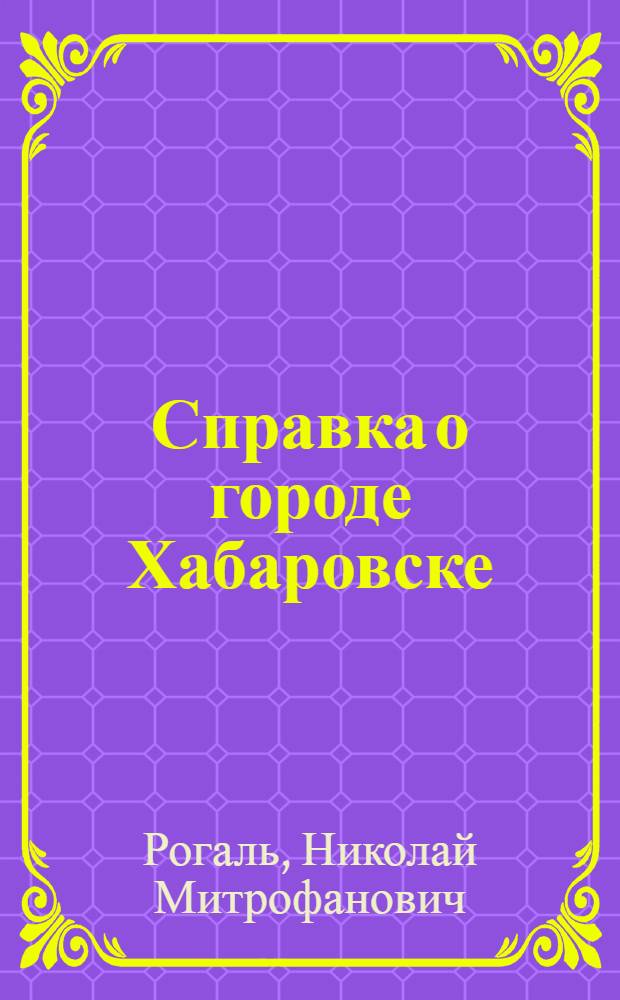 Справка о городе Хабаровске

Рогаль, Николай Митрофанович